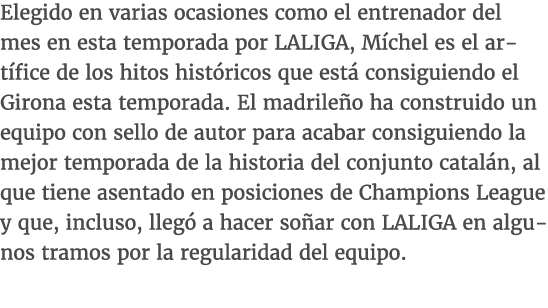 Elegido en varias ocasiones como el entrenador del mes en esta temporada por LALIGA, Míchel es el artífice de los hitos históricos que está consiguiendo el Girona esta temporada. El madrileño ha construido un equipo con sello de autor para acabar consiguiendo la mejor temporada de la historia del conjunto catalán, al que tiene asentado en posiciones de Champions League y que, incluso, llegó a hacer soñar con LALIGA en algunos tramos por la regularidad del equipo.